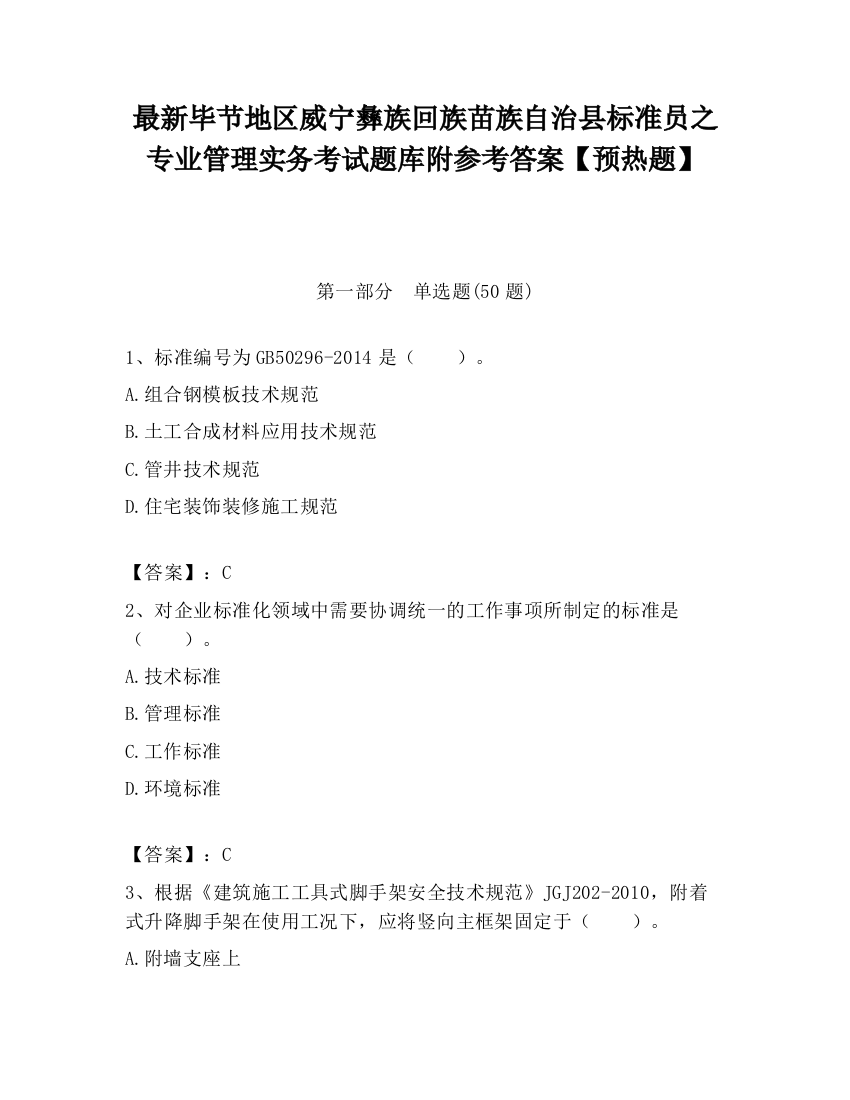 最新毕节地区威宁彝族回族苗族自治县标准员之专业管理实务考试题库附参考答案【预热题】

第一部分　单选题(50 题)

1、标准编号为 GB50296-2014 是（　　）。

A.组合钢模板技术规范

B.土工合成材料应用技术规范

C.管井技术规范

D.住宅装饰装修施工规范

【答案】：C

2、对企业标准化领域中需要协调统一的工作事项所制定的标准是（　　）。

A.技术标准

B.管理标准

C.工作标准

D.环境标准

【答案】：C

3、根据《建筑施工工具式脚手架安全技术规范》JGJ202-2010，附着式升降脚手架在使用工况下，应将竖向主框架固定于（　　）。

A.附墙支座上